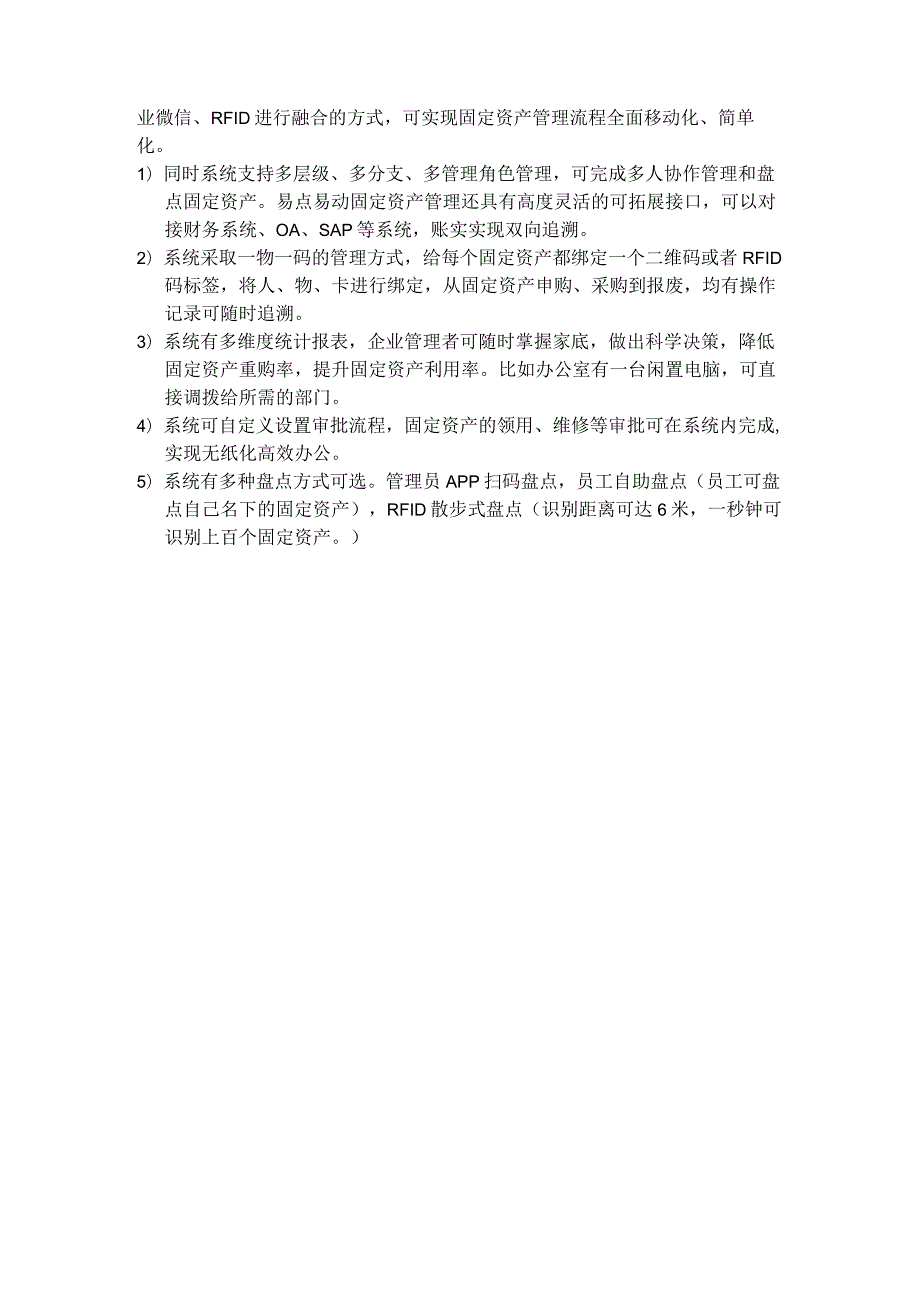 业微信、RFID进行融合的方式，可实现固定资产管理流程全面移动化、简单化。

1）同时系统支持多层级、多分支、多管理角色管理，可完成多人协作管理和盘点固定资产。易点易动固定资产管理还具有高度灵活的可拓展接口，可以对接财务系统、OA、SAP等系统，账实实现双向追溯。

2）系统采取一物一码的管理方式，给每个固定资产都绑定一个二维码或者RFID码标签，将人、物、卡进行绑定，从固定资产申购、采购到报废，均有操作记录可随时追溯。

3）系统有多维度统计报表，企业管理者可随时掌握家底，做出科学决策，降低固定资产重购率，提升固定资产利用率。比如办公室有一台闲置电脑，可直接调拨给所需的部门。

4）系统可自定义设置审批流程，固定资产的领用、维修等审批可在系统内完成，实现无纸化高效办公。

5）系统有多种盘点方式可选。管理员APP扫码盘点，员工自助盘点（员工可盘点自己名下的固定资产），RFID散步式盘点（识别距离可达6米，一秒钟可识别上百个固定资产。）